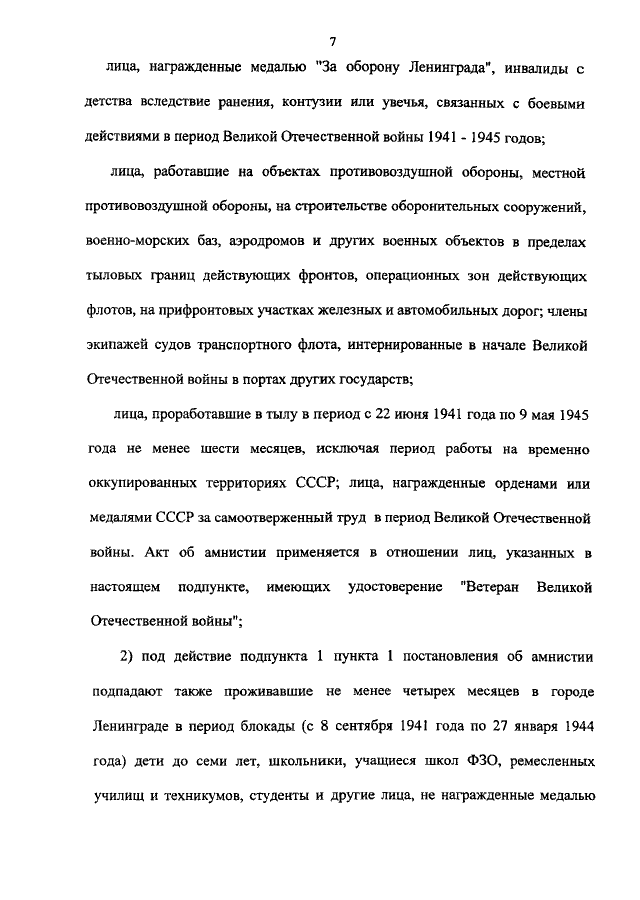 7

лица, награжденные медалью "За оборону Ленинграда", инвалиды с детства вследствие ранения, контузии или увечья, связанных с боевыми действиями в период Великой Отечественной войны 1941 - 1945 годов;

лица, работавшие на объектах противовоздушной обороны, местной противовоздушной обороны, на строительстве оборонительных сооружений, военно-морских баз, аэродромов и других военных объектов в пределах тыловых границ действующих фронтов, операционных зон действующих флотов, на прифронтовых участках железных и автомобильных дорог; члены экипажей судов транспортного флота, интернированные в начале Великой Отечественной войны в портах других государств;

лица, проработавшие в тылу в период с 22 июня 1941 года по 9 мая 1945 года не менее шести месяцев, исключая период работы на временно оккупированных территориях СССР; лица, награжденные орденами или медалями СССР за самоотверженный труд в период Великой Отечественной войны. Акт об амнистии применяется в отношении лиц, указанных в настоящем подпункте, имеющих удостоверение "Ветеран Великой Отечественной войны";

2) под действие подпункта 1 пункта 1 постановления об амнистии подпадают также проживавшие не менее четырех месяцев в городе Ленинграде в период блокады (с 8 сентября 1941 года по 27 января 1944 года) дети до семи лет, школьники, учащиеся школ ФЗО, ремесленных училищ и техникумов, студенты и другие лица, не награжденные медалью